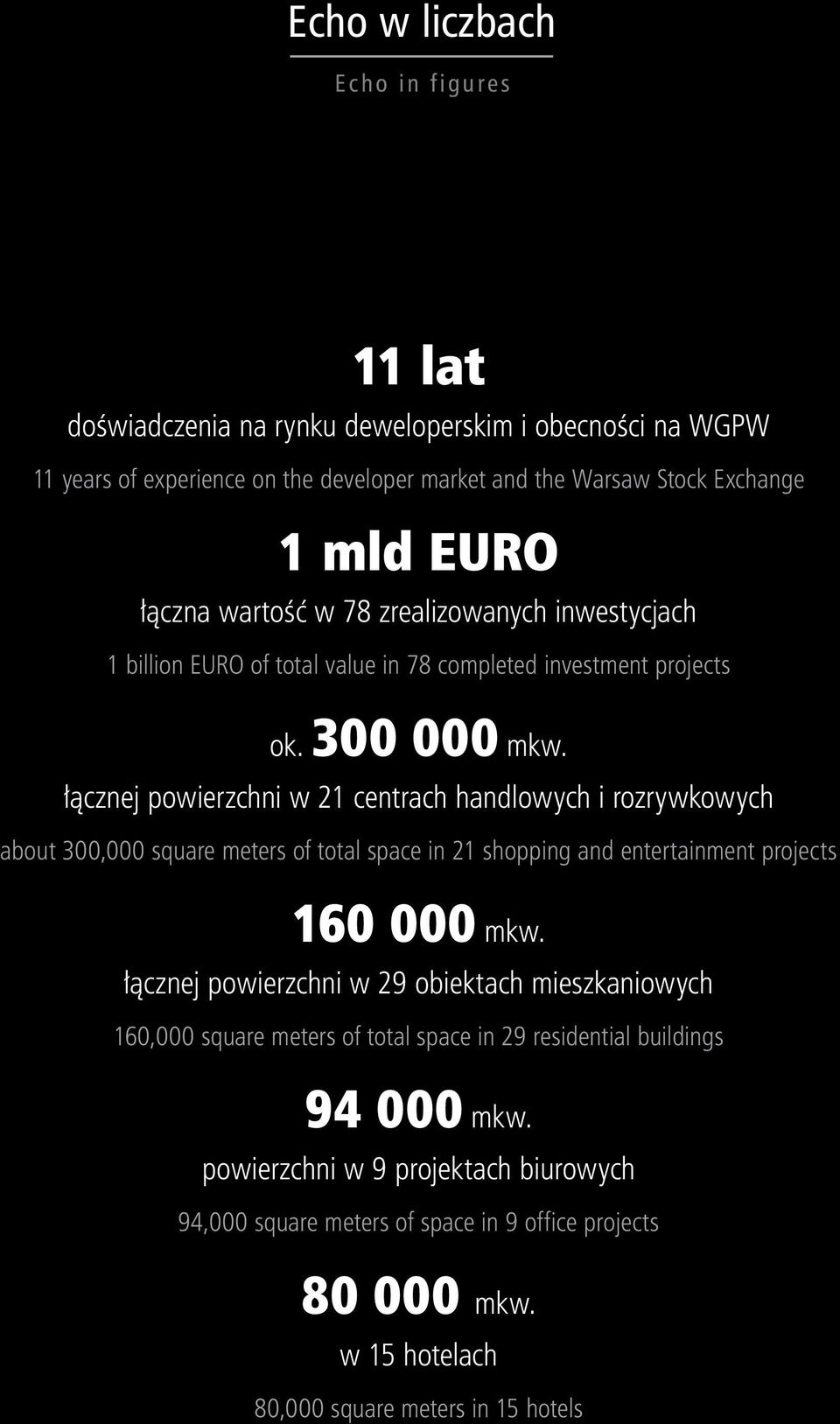 Echo w liczbach

Echo in figures

11 lat

doświadczenia na rynku deweloperskim i obecności na WGPW

11 years of experience on the developer market and the Warsaw Stock Exchange

1 mld EURO

łączna wartość w 78 zrealizowanych inwestycjach

1 billion EURO of total value in 78 completed investment projects

ok. 300 000 mkw.

łącznej powierzchni w 21 centrach handlowych i rozrywkowych

about 300,000 square meters of total space in 21 shopping and entertainment projects

160 000 mkw.

łącznej powierzchni w 29 obiektach mieszkaniowych

160,000 square meters of total space in 29 residential buildings

94 000 mkw.

powierzchni w 9 projektach biurowych

94,000 square meters of space in 9 office projects

80 000 mkw.

w 15 hotelach

80,000 square meters in 15 hotels